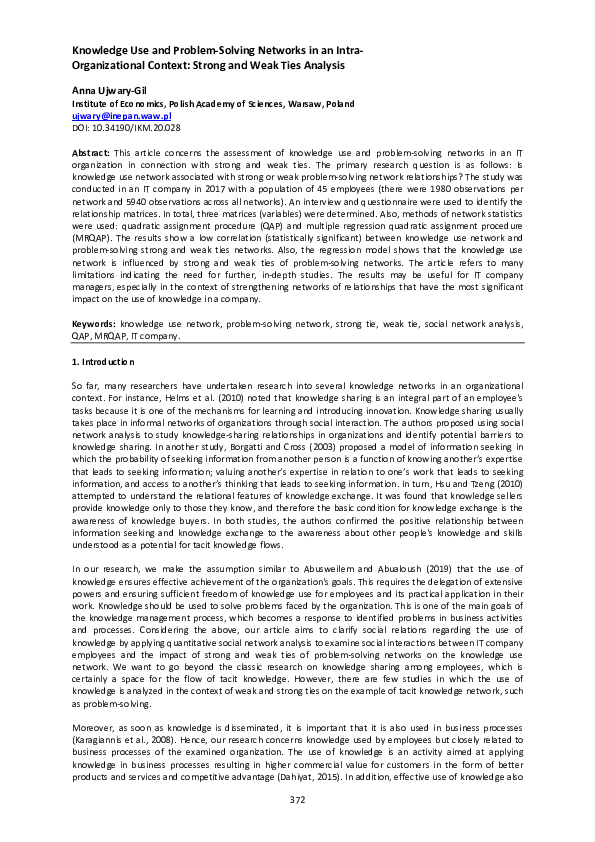 Knowledge Use and Problem-Solving Networks in an Intra-Organizational Context: Strong and Weak Ties Analysis

Anna Ujwary-Gil
Institute of Economics, Polish Academy of Sciences, Warsaw, Poland
ujwary@inepan.waw.pl
DOI: 10.34190/IKM.20.028

Abstract: This article concerns the assessment of knowledge use and problem-solving networks in an IT organization in connection with strong and weak ties. The primary research question is as follows: Is knowledge use network associated with strong or weak problem-solving network relationships? The study was conducted in an IT company in 2017 with a population of 45 employees (there were 1980 observations per network and 5940 observations across all networks). An interview and questionnaire were used to identify the relationship matrices. In total, three matrices (variables) were determined. Also, methods of network statistics were used: quadratic assignment procedure (QAP) and multiple regression quadratic assignment procedure (MRQAP). The results show a low correlation (statistically significant) between knowledge use network and problem-solving strong and weak ties networks. Also, the regression model shows that the knowledge use network is influenced by strong and weak ties of problem-solving networks. The article refers to many limitations indicating the need for further, in-depth studies. The results may be useful for IT company managers, especially in the context of strengthening networks of relationships that have the most significant impact on the use of knowledge in a company.

Keywords: knowledge use network, problem-solving network, strong tie, weak tie, social network analysis, QAP, MRQAP, IT company.

1. Introduction

So far, many researchers have undertaken research into several knowledge networks in an organizational context. For instance, Helms et al. (2010) noted that knowledge sharing is an integral part of an employee's tasks because it is one of the mechanisms for learning and introducing innovation. Knowledge sharing usually takes place in informal networks of organizations through social interaction. The authors proposed using social network analysis to study knowledge-sharing relationships in organizations and identify potential barriers to knowledge sharing. In another study, Borgatti and Cross (2003) proposed a model of information seeking in which the probability of seeking information from another person is a function of knowing another's expertise that leads to seeking information; valuing another's expertise in relation to one's work that leads to seeking information, and access to another's thinking that leads to seeking information. In turn, Hsu and Tzeng (2010) attempted to understand the relational features of knowledge exchange. It was found that knowledge sellers provide knowledge only to those they know, and therefore the basic condition for knowledge exchange is the awareness of knowledge buyers. In both studies, the authors confirmed the positive relationship between information seeking and knowledge exchange to the awareness about other people's knowledge and skills understood as a potential for tacit knowledge flows.

In our research, we make the assumption similar to Abusweilem and Abualoush (2019) that the use of knowledge ensures effective achievement of the organization's goals. This requires the delegation of extensive powers and ensuring sufficient freedom of knowledge use for employees and its practical application in their work. Knowledge should be used to solve problems faced by the organization. This is one of the main goals of the knowledge management process, which becomes a response to identified problems in business activities and processes. Considering the above, our article aims to clarify social relations regarding the use of knowledge by applying quantitative social network analysis to examine social interactions between IT company employees and the impact of strong and weak ties of problem-solving networks on the knowledge use network. We want to go beyond the classic research on knowledge sharing among employees, which is certainly a space for the flow of tacit knowledge. However, there are few studies in which the use of knowledge is analyzed in the context of weak and strong ties on the example of tacit knowledge network, such as problem-solving.

Moreover, as soon as knowledge is disseminated, it is important that it is also used in business processes (Karagiannis et al., 2008). Hence, our research concerns knowledge used by employees but closely related to business processes of the examined organization. The use of knowledge is an activity aimed at applying knowledge in business processes resulting in higher commercial value for customers in the form of better products and services and competitive advantage (Dahiyat, 2015). In addition, effective use of knowledge also

372